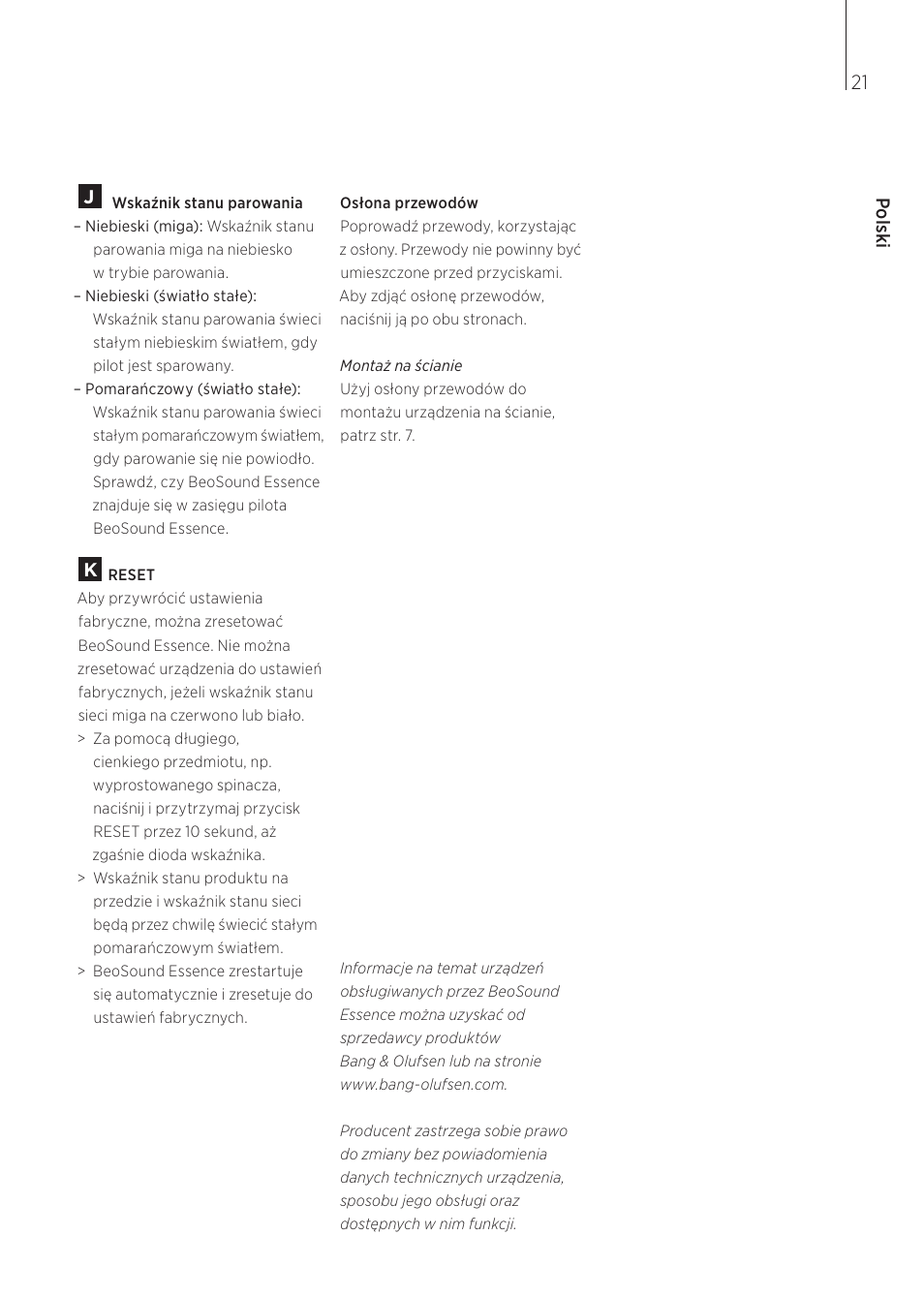 21

Polski

J Wskaźnik stanu parowania
– Niebieski (miga): Wskaźnik stanu parowania miga na niebiesko w trybie parowania.
– Niebieski (światło stałe): Wskaźnik stanu parowania świeci stałym niebieskim światłem, gdy pilot jest sparowany.
– Pomarańczowy (światło stałe): Wskaźnik stanu parowania świeci stałym pomarańczowym światłem, gdy parowanie się nie powiodło. Sprawdź, czy BeoSound Essence znajduje się w zasięgu pilota BeoSound Essence.

K RESET
Aby przywrócić ustawienia fabryczne, można zresetować BeoSound Essence. Nie można zresetować urządzenia do ustawień fabrycznych, jeżeli wskaźnik stanu sieci miga na czerwono lub biało.
> Za pomocą długiego, cienkiego przedmiotu, np. wyprostowanego spinacza, naciśnij i przytrzymaj przycisk RESET przez 10 sekund, aż zgaśnie dioda wskaźnika.
> Wskaźnik stanu produktu na przedzie i wskaźnik stanu sieci będą przez chwilę świecić stałym pomarańczowym światłem.
> BeoSound Essence zrestartuje się automatycznie i zresetuje do ustawień fabrycznych.

Osłona przewodów
Poprowadź przewody, korzystając z osłony. Przewody nie powinny być umieszczone przed przyciskami. Aby zdjąć osłonę przewodów, naciśnij ją po obu stronach.

Montaż na ścianie
Użyj osłony przewodów do montażu urządzenia na ścianie, patrz str. 7.

Informacje na temat urządzeń obsługiwanych przez BeoSound Essence można uzyskać od sprzedawcy produktów Bang & Olufsen lub na stronie www.bang-olufsen.com.

Producent zastrzega sobie prawo do zmiany bez powiadomienia danych technicznych urządzenia, sposobu jego obsługi oraz dostępnych w nim funkcji.